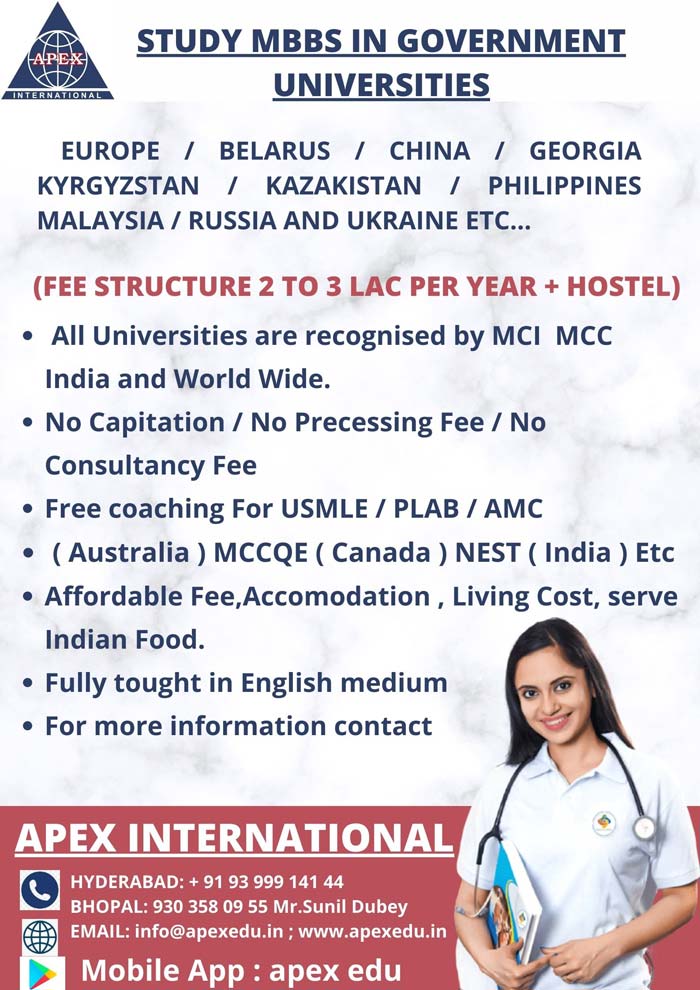 APEX
INTERNATIONAL

STUDY MBBS IN GOVERNMENT UNIVERSITIES

EUROPE / BELARUS / CHINA / GEORGIA KYRGYZSTAN / KAZAKISTAN / PHILIPPINES MALAYSIA / RUSSIA AND UKRAINE ETC...

(FEE STRUCTURE 2 TO 3 LAC PER YEAR + HOSTEL)

• All Universities are recognised by MCI MCC India and World Wide.
• No Capitation / No Precessing Fee / No Consultancy Fee
• Free coaching For USMLE / PLAB / AMC
• ( Australia ) MCCQE ( Canada ) NEST ( India ) Etc
• Affordable Fee,Accomodation , Living Cost, serve Indian Food.
• Fully tought in English medium
• For more information contact

APEX INTERNATIONAL

HYDERABAD: + 91 93 999 141 44
BHOPAL: 930 358 09 55 Mr.Sunil Dubey
EMAIL: info@apexedu.in ; www.apexedu.in
Mobile App : apex edu